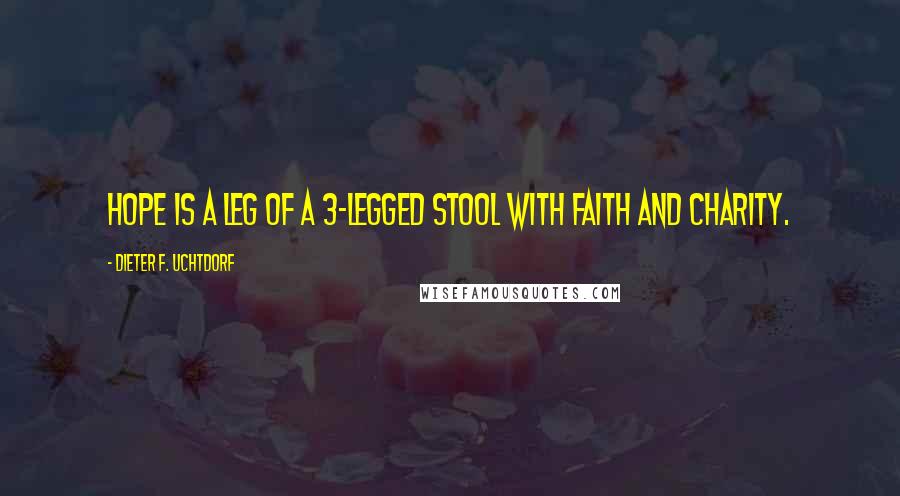 HOPE IS A LEG OF A 3-LEGGED STOOL WITH FAITH AND CHARITY.

- DIETER F. UCHTDORF

WISEFAMOUSQUOTES.COM